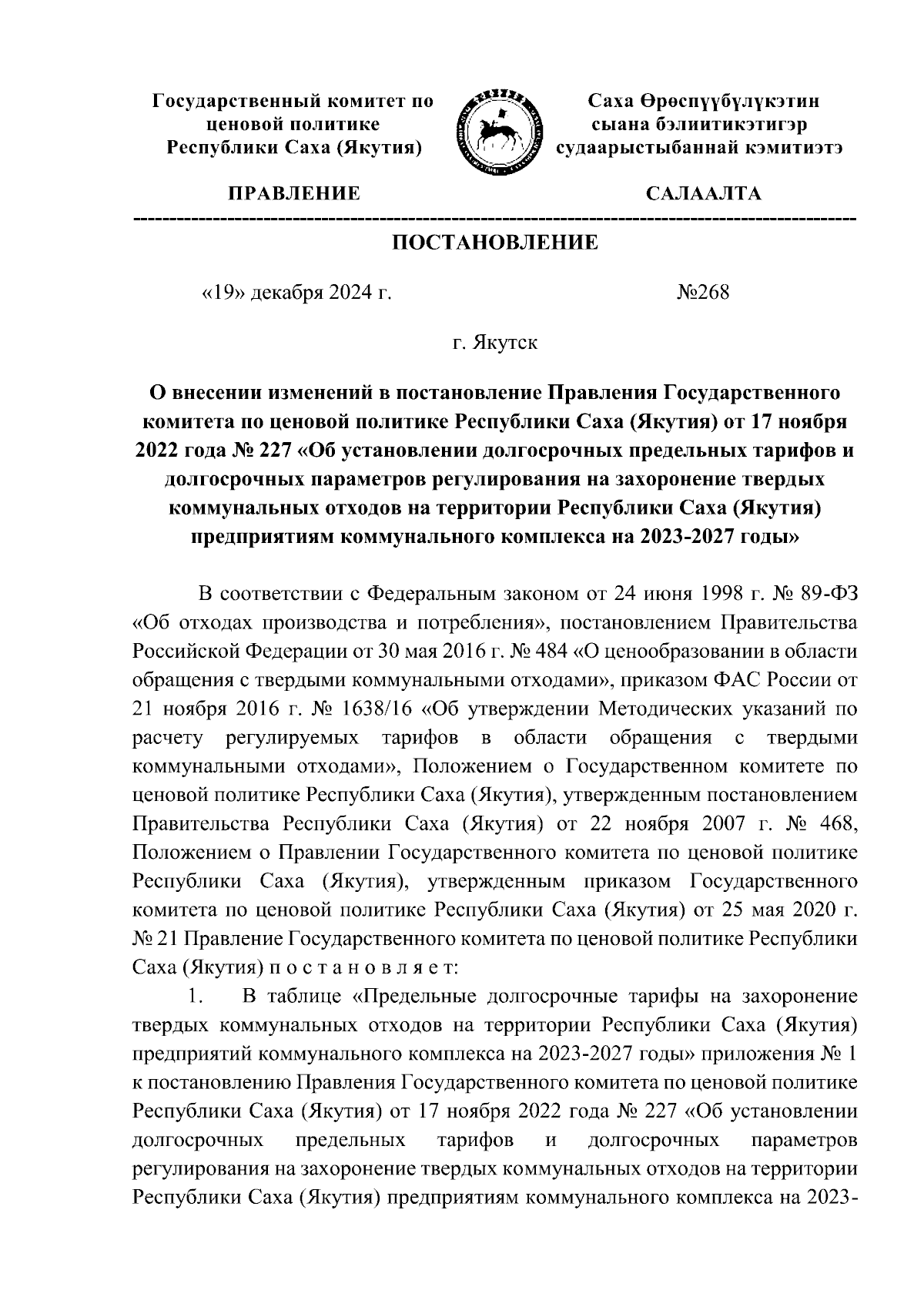 Государственный комитет по ценовой политике Республики Саха (Якутия)

Саха Өрөспүүбүлүкэтин сыана бэлиитикэтигэр судаарыстыбаннай кэмитиэтэ

ПРАВЛЕНИЕ

САЛААЛТА

ПОСТАНОВЛЕНИЕ

«19» декабря 2024 г.

№268

г. Якутск

О внесении изменений в постановление Правления Государственного комитета по ценовой политике Республики Саха (Якутия) от 17 ноября 2022 года № 227 «Об установлении долгосрочных предельных тарифов и долгосрочных параметров регулирования на захоронение твердых коммунальных отходов на территории Республики Саха (Якутия) предприятиям коммунального комплекса на 2023-2027 годы»

В соответствии с Федеральным законом от 24 июня 1998 г. № 89-ФЗ «Об отходах производства и потребления», постановлением Правительства Российской Федерации от 30 мая 2016 г. № 484 «О ценообразовании в области обращения с твердыми коммунальными отходами», приказом ФАС России от 21 ноября 2016 г. № 1638/16 «Об утверждении Методических указаний по расчету регулируемых тарифов в области обращения с твердыми коммунальными отходами», Положением о Государственном комитете по ценовой политике Республики Саха (Якутия), утвержденным постановлением Правительства Республики Саха (Якутия) от 22 ноября 2007 г. № 468, Положением о Правлении Государственного комитета по ценовой политике Республики Саха (Якутия), утвержденным приказом Государственного комитета по ценовой политике Республики Саха (Якутия) от 25 мая 2020 г. № 21 Правление Государственного комитета по ценовой политике Республики Саха (Якутия) п о с т а н о в л я е т:

1. В таблице «Предельные долгосрочные тарифы на захоронение твердых коммунальных отходов на территории Республики Саха (Якутия) предприятий коммунального комплекса на 2023-2027 годы» приложения № 1 к постановлению Правления Государственного комитета по ценовой политике Республики Саха (Якутия) от 17 ноября 2022 года № 227 «Об установлении долгосрочных предельных тарифов и долгосрочных параметров регулирования на захоронение твердых коммунальных отходов на территории Республики Саха (Якутия) предприятиям коммунального комплекса на 2023-